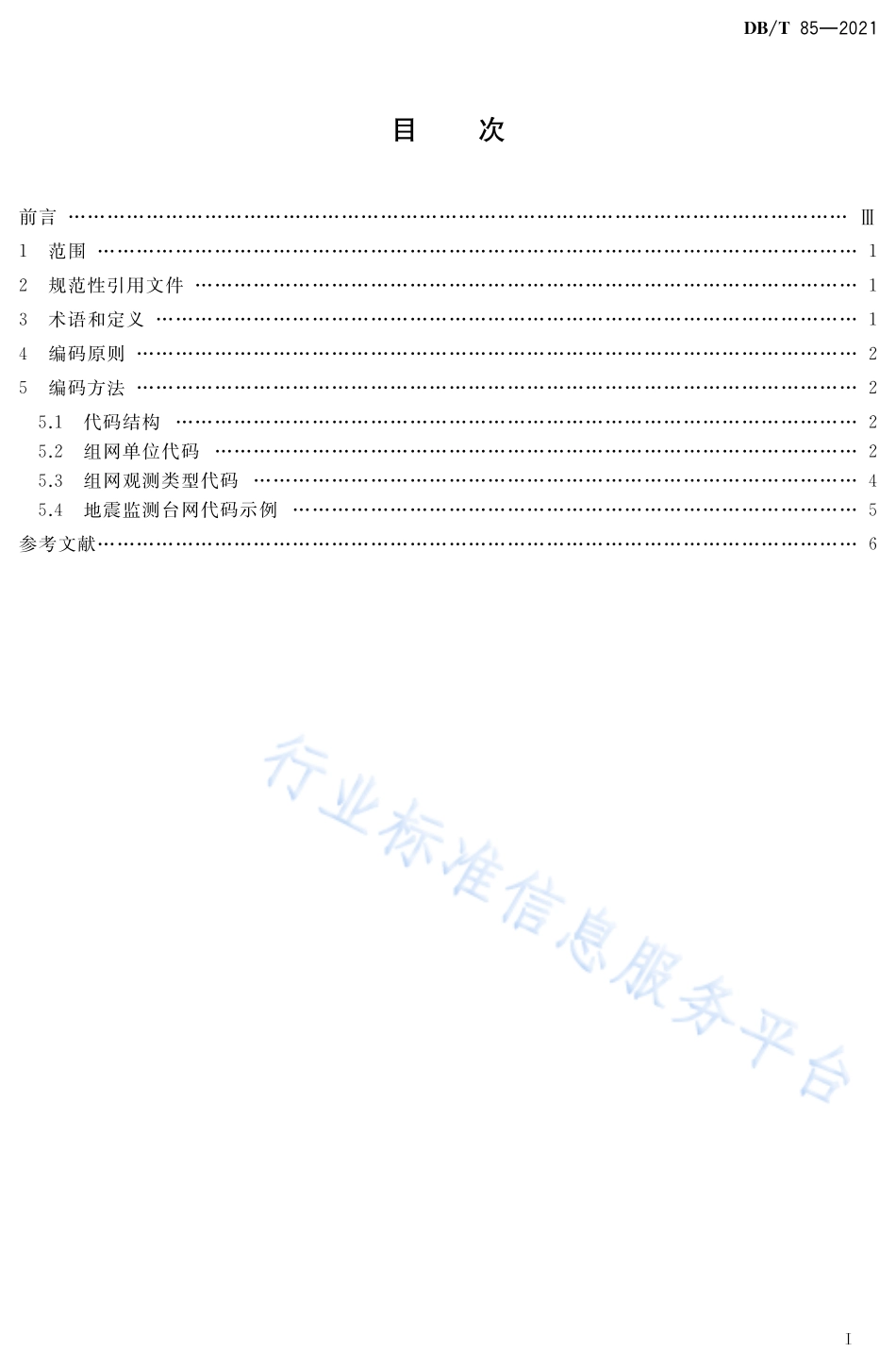 DB/T 85—2021

目　次

前言 …… Ⅲ
1　范围 …… 1
2　规范性引用文件 …… 1
3　术语和定义 …… 1
4　编码原则 …… 2
5　编码方法 …… 2
5.1　代码结构 …… 2
5.2　组网单位代码 …… 2
5.3　组网观测类型代码 …… 4
5.4　地震监测台网代码示例 …… 5
参考文献 …… 6

行业标准信息服务平台

I